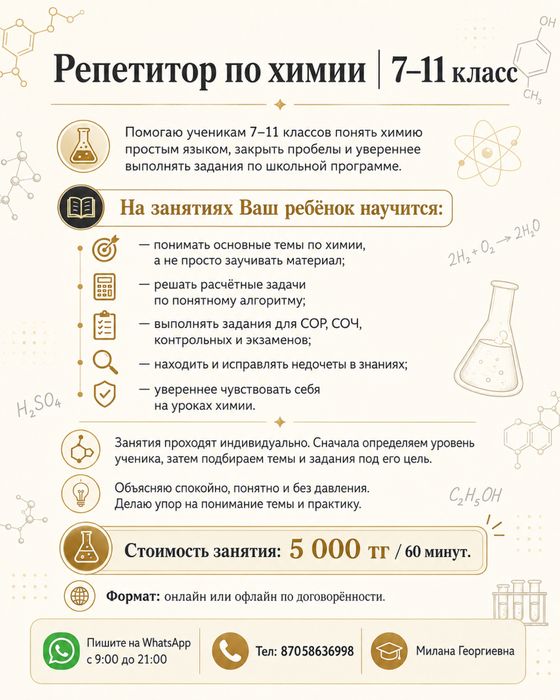 OH

$CH_3$

Репетитор по химии | 7–11 класс

Помогаю ученикам 7–11 классов понять химию простым языком, закрыть пробелы и увереннее выполнять задания по школьной программе.

На занятиях Ваш ребёнок научится:

— понимать основные темы по химии, а не просто заучивать материал;

— решать расчётные задачи по понятному алгоритму;

— выполнять задания для СОР, СОЧ, контрольных и экзаменов;

— находить и исправлять недочеты в знаниях;

— увереннее чувствовать себя на уроках химии.

$2H_2 + O_2 \rightarrow 2H_2O$

$H_2SO_4$

Занятия проходят индивидуально. Сначала определяем уровень ученика, затем подбираем темы и задания под его цель.

Объясняю спокойно, понятно и без давления. Делаю упор на понимание темы и практику.

$C_2H_5OH$

Стоимость занятия: 5 000 тг / 60 минут.

Формат: онлайн или офлайн по договорённости.

Пишите на WhatsApp с 9:00 до 21:00

Тел: 87058636998

Милана Георгиевна